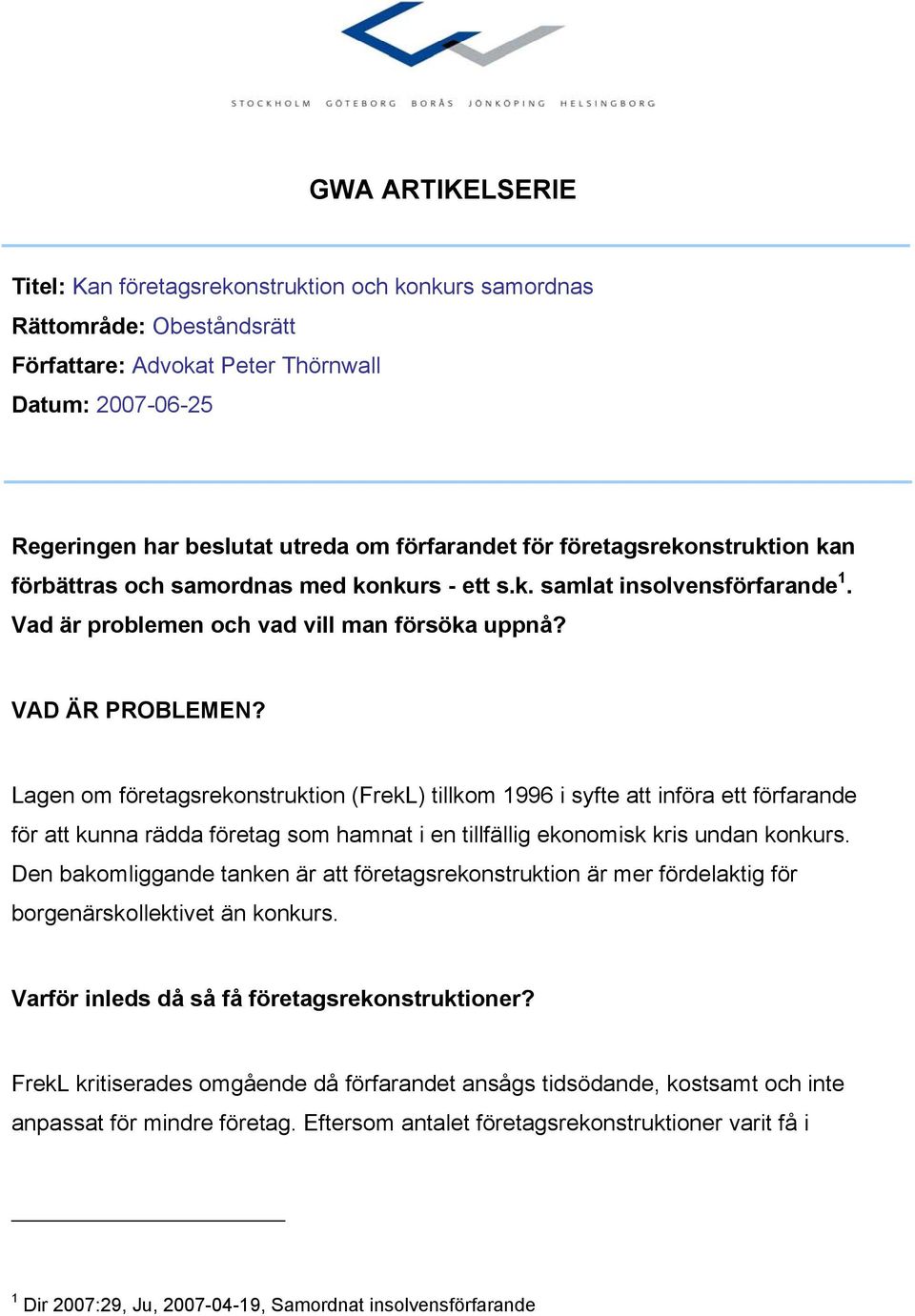 STOCKHOLM GÖTEBORG BORÅS JÖNKÖPING HELSINGBORG

GWA ARTIKELSERIE

Titel: Kan företagsrekonstruktion och konkurs samordnas
Rättområde: Obeståndsrätt
Författare: Advokat Peter Thörnwall
Datum: 2007-06-25

Regeringen har beslutat utreda om förfarandet för företagsrekonstruktion kan förbättras och samordnas med konkurs - ett s.k. samlat insolvensförfarande$^1$. Vad är problemen och vad vill man försöka uppnå?

VAD ÄR PROBLEMEN?

Lagen om företagsrekonstruktion (FrekL) tillkom 1996 i syfte att införa ett förfarande för att kunna rädda företag som hamnat i en tillfällig ekonomisk kris undan konkurs. Den bakomliggande tanken är att företagsrekonstruktion är mer fördelaktig för borgenärskollektivet än konkurs.

Varför inleds då så få företagsrekonstruktioner?

FrekL kritiserades omgående då förfarandet ansågs tidsödande, kostsamt och inte anpassat för mindre företag. Eftersom antalet företagsrekonstruktioner varit få i

$^1$ Dir 2007:29, Ju, 2007-04-19, Samordnat insolvensförfarande